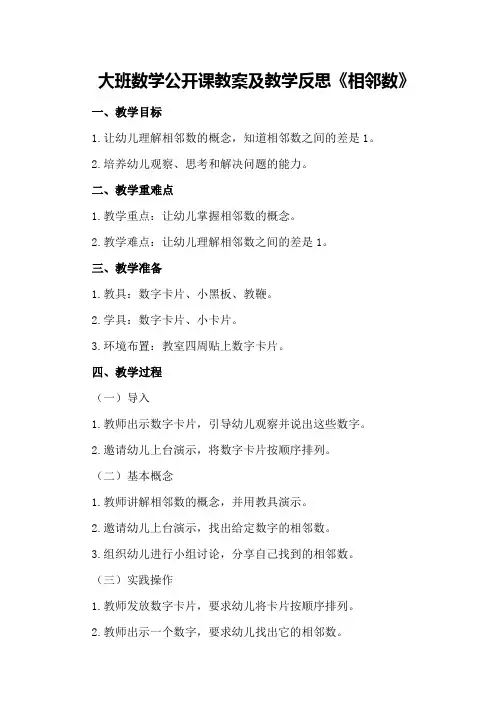 大班数学公开课教案及教学反思《相邻数》

一、教学目标

1.让幼儿理解相邻数的概念，知道相邻数之间的差是1。

2.培养幼儿观察、思考和解决问题的能力。

二、教学重难点

1.教学重点：让幼儿掌握相邻数的概念。

2.教学难点：让幼儿理解相邻数之间的差是1。

三、教学准备

1.教具：数字卡片、小黑板、教鞭。

2.学具：数字卡片、小卡片。

3.环境布置：教室四周贴上数字卡片。

四、教学过程

（一）导入

1.教师出示数字卡片，引导幼儿观察并说出这些数字。

2.邀请幼儿上台演示，将数字卡片按顺序排列。

（二）基本概念

1.教师讲解相邻数的概念，并用教具演示。

2.邀请幼儿上台演示，找出给定数字的相邻数。

3.组织幼儿进行小组讨论，分享自己找到的相邻数。

（三）实践操作

1.教师发放数字卡片，要求幼儿将卡片按顺序排列。

2.教师出示一个数字，要求幼儿找出它的相邻数。